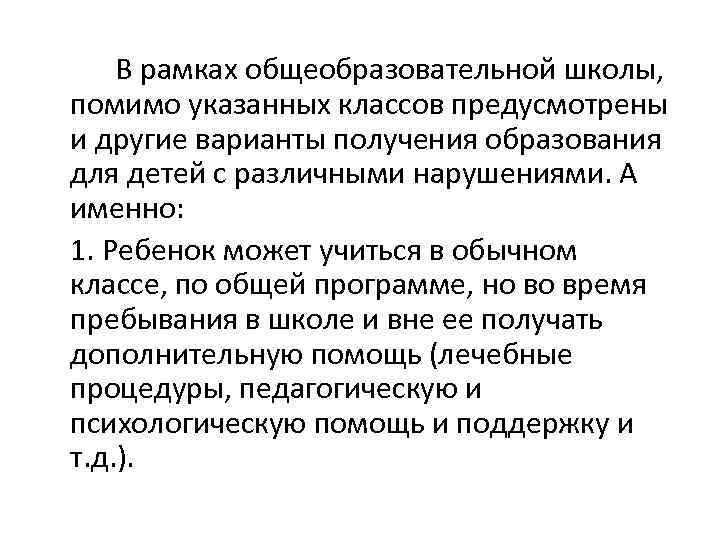 В рамках общеобразовательной школы, помимо указанных классов предусмотрены и другие варианты получения образования для детей с различными нарушениями. А именно:

1. Ребенок может учиться в обычном классе, по общей программе, но во время пребывания в школе и вне ее получать дополнительную помощь (лечебные процедуры, педагогическую и психологическую помощь и поддержку и т.д.).